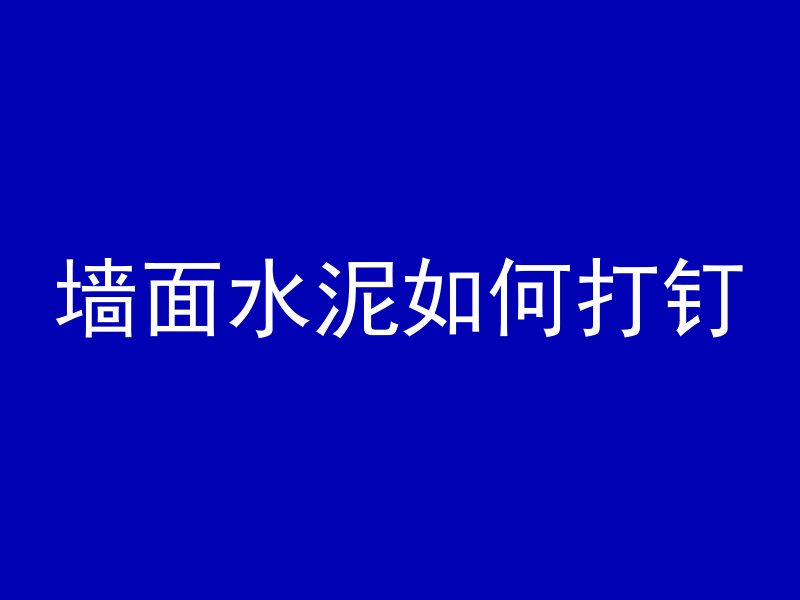 墙面水泥如何打钉